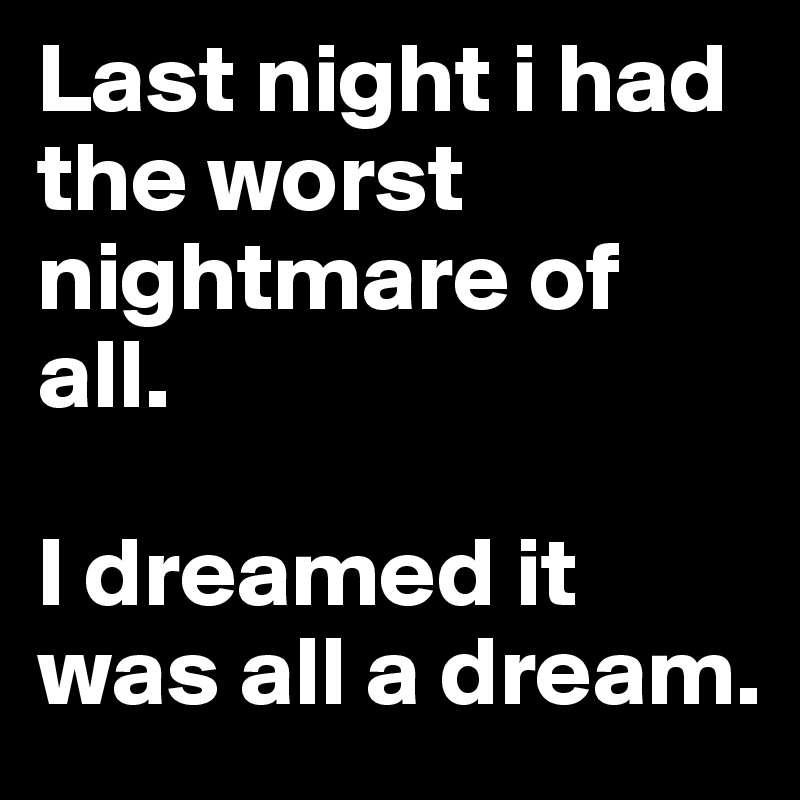 Last night i had the worst nightmare of all.

I dreamed it was all a dream.